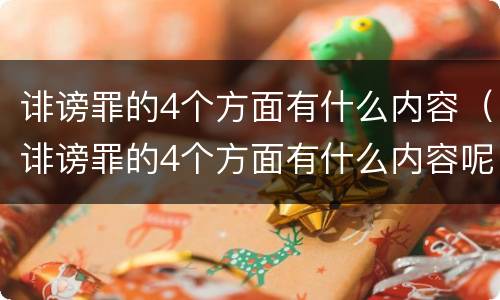 诽谤罪的4个方面有什么内容（诽谤罪的4个方面有什么内容呢